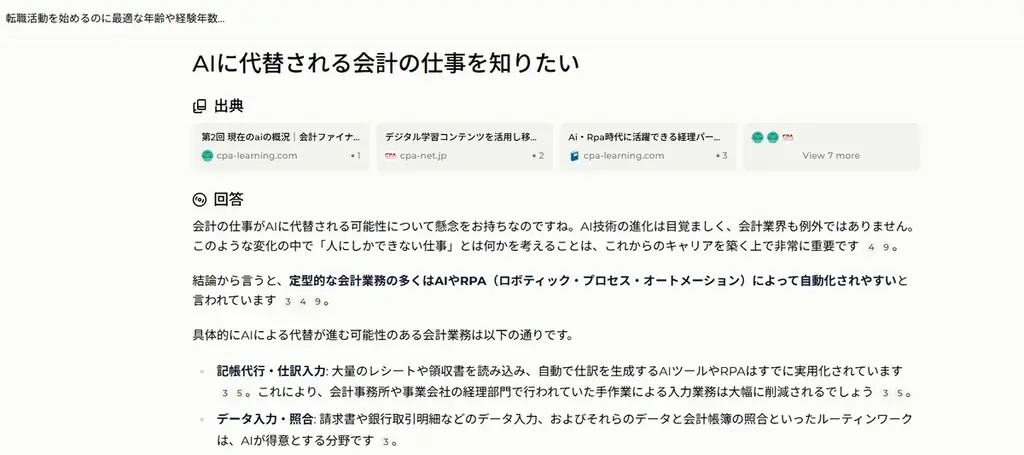 転職活動を始めるのに最適な年齢や経験年数...

AIに代替される会計の仕事を知りたい

出典

第2回 現在のaiの概況｜会計ファイナ...
cpa-learning.com • 1

デジタル学習コンテンツを活用し移...
cpa-net.jp • 2

Ai・Rpa時代に活躍できる経理パー...
cpa-learning.com • 3

View 7 more

回答

会計の仕事がAIに代替される可能性について懸念をお持ちなのですね。AI技術の進化は目覚ましく、会計業界も例外ではありません。このような変化の中で「人にしかできない仕事」とは何かを考えることは、これからのキャリアを築く上で非常に重要です 4 9。

結論から言うと、定型的な会計業務の多くはAIやRPA（ロボティック・プロセス・オートメーション）によって自動化されやすいと言われています 3 4 9。

具体的にAIによる代替が進む可能性のある会計業務は以下の通りです。

• 記帳代行・仕訳入力: 大量のレシートや領収書を読み込み、自動で仕訳を生成するAIツールやRPAはすでに実用化されています 3 5。これにより、会計事務所や事業会社の経理部門で行われていた手作業による入力業務は大幅に削減されるでしょう 3 5。

• データ入力・照合: 請求書や銀行取引明細などのデータ入力、およびそれらのデータと会計帳簿の照合といったルーティンワークは、AIが得意とする分野です 3。